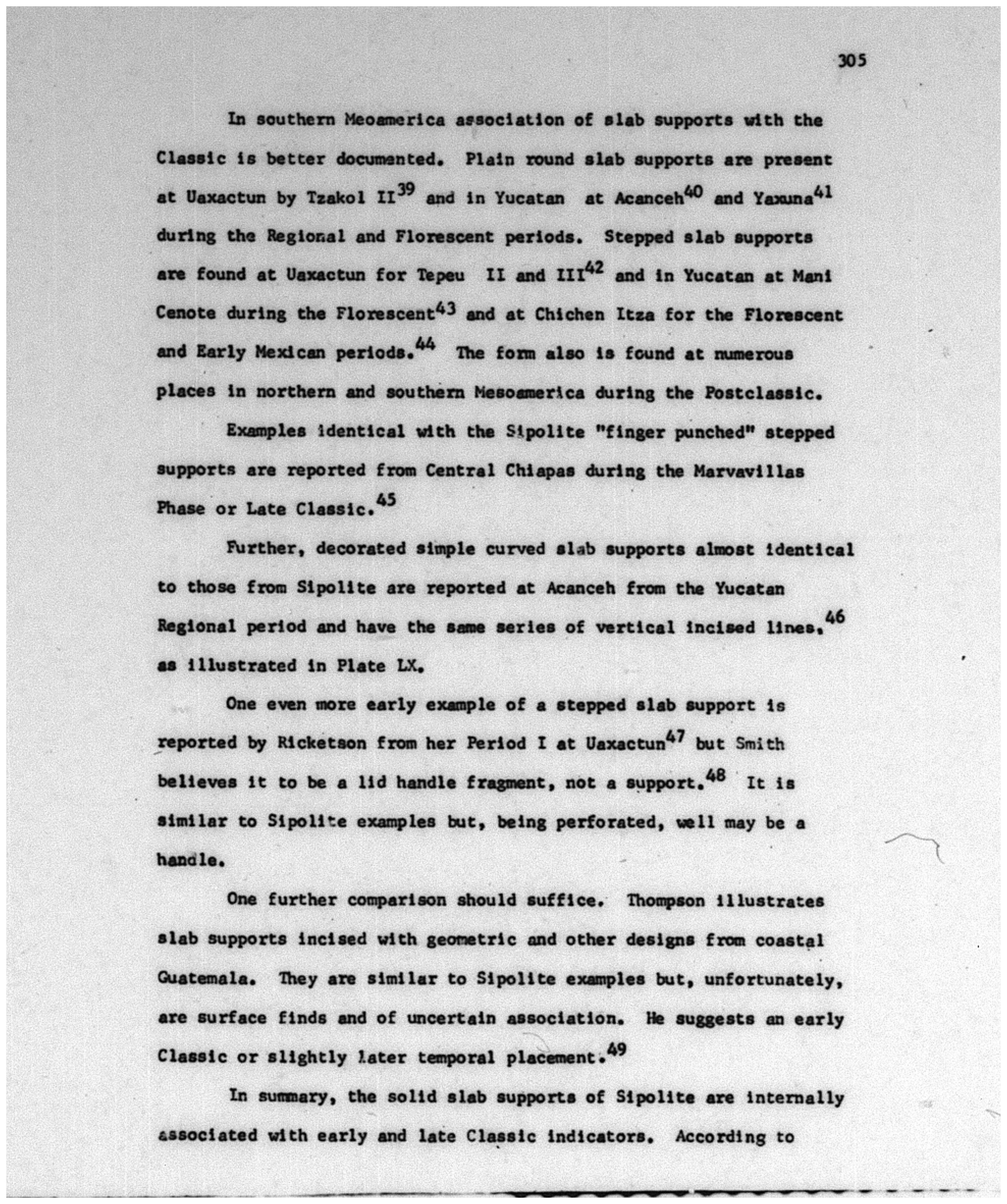 305

In southern Meoamerica association of slab supports with the Classic is better documented. Plain round slab supports are present at Uaxactun by Tzakol II$^{39}$ and in Yucatan at Acanceh$^{40}$ and Yaxuna$^{41}$ during the Regional and Florescent periods. Stepped slab supports are found at Uaxactun for Tepeu II and III$^{42}$ and in Yucatan at Mani Cenote during the Florescent$^{43}$ and at Chichen Itza for the Florescent and Early Mexican periods.$^{44}$ The form also is found at numerous places in northern and southern Mesoamerica during the Postclassic.

Examples identical with the Sipolite "finger punched" stepped supports are reported from Central Chiapas during the Marvavillas Phase or Late Classic.$^{45}$

Further, decorated simple curved slab supports almost identical to those from Sipolite are reported at Acanceh from the Yucatan Regional period and have the same series of vertical incised lines,$^{46}$ as illustrated in Plate LX.

One even more early example of a stepped slab support is reported by Ricketson from her Period I at Uaxactun$^{47}$ but Smith believes it to be a lid handle fragment, not a support.$^{48}$ It is similar to Sipolite examples but, being perforated, well may be a handle.

One further comparison should suffice. Thompson illustrates slab supports incised with geometric and other designs from coastal Guatemala. They are similar to Sipolite examples but, unfortunately, are surface finds and of uncertain association. He suggests an early Classic or slightly later temporal placement.$^{49}$

In summary, the solid slab supports of Sipolite are internally associated with early and late Classic indicators. According to